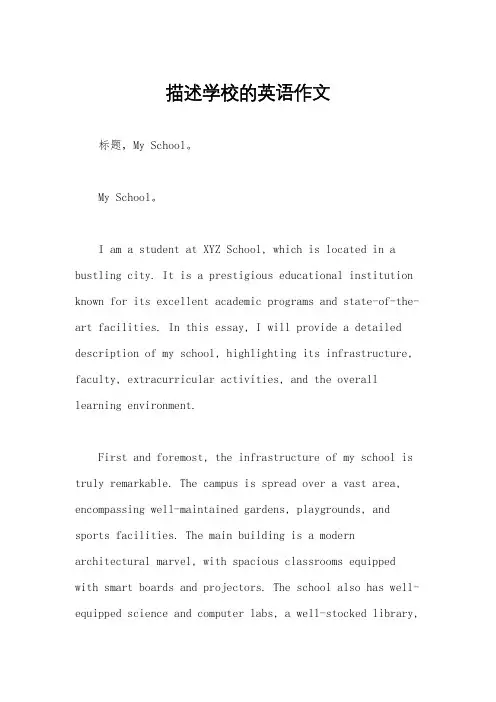 描述学校的英语作文

标题，My School。

My School。

I am a student at XYZ School, which is located in a bustling city. It is a prestigious educational institution known for its excellent academic programs and state-of-the-art facilities. In this essay, I will provide a detailed description of my school, highlighting its infrastructure, faculty, extracurricular activities, and the overall learning environment.

First and foremost, the infrastructure of my school is truly remarkable. The campus is spread over a vast area, encompassing well-maintained gardens, playgrounds, and sports facilities. The main building is a modern architectural marvel, with spacious classrooms equipped with smart boards and projectors. The school also has well-equipped science and computer labs, a well-stocked library,